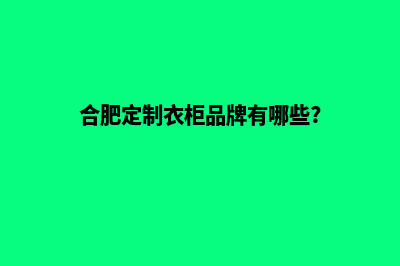 合肥定制衣柜品牌有哪些?